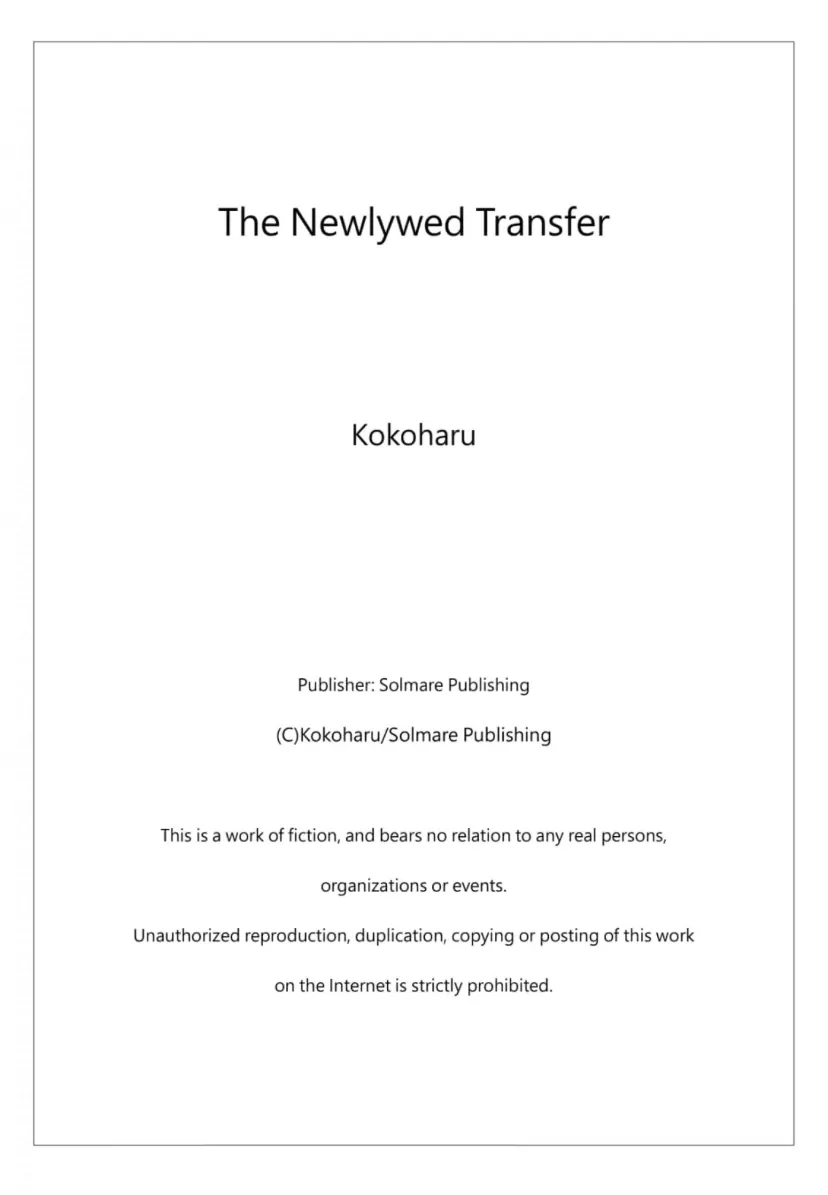 The Newlywed Transfer

Kokoharu

Publisher: Solmare Publishing

(C)Kokoharu/Solmare Publishing

This is a work of fiction, and bears no relation to any real persons, organizations or events.
Unauthorized reproduction, duplication, copying or posting of this work on the Internet is strictly prohibited.